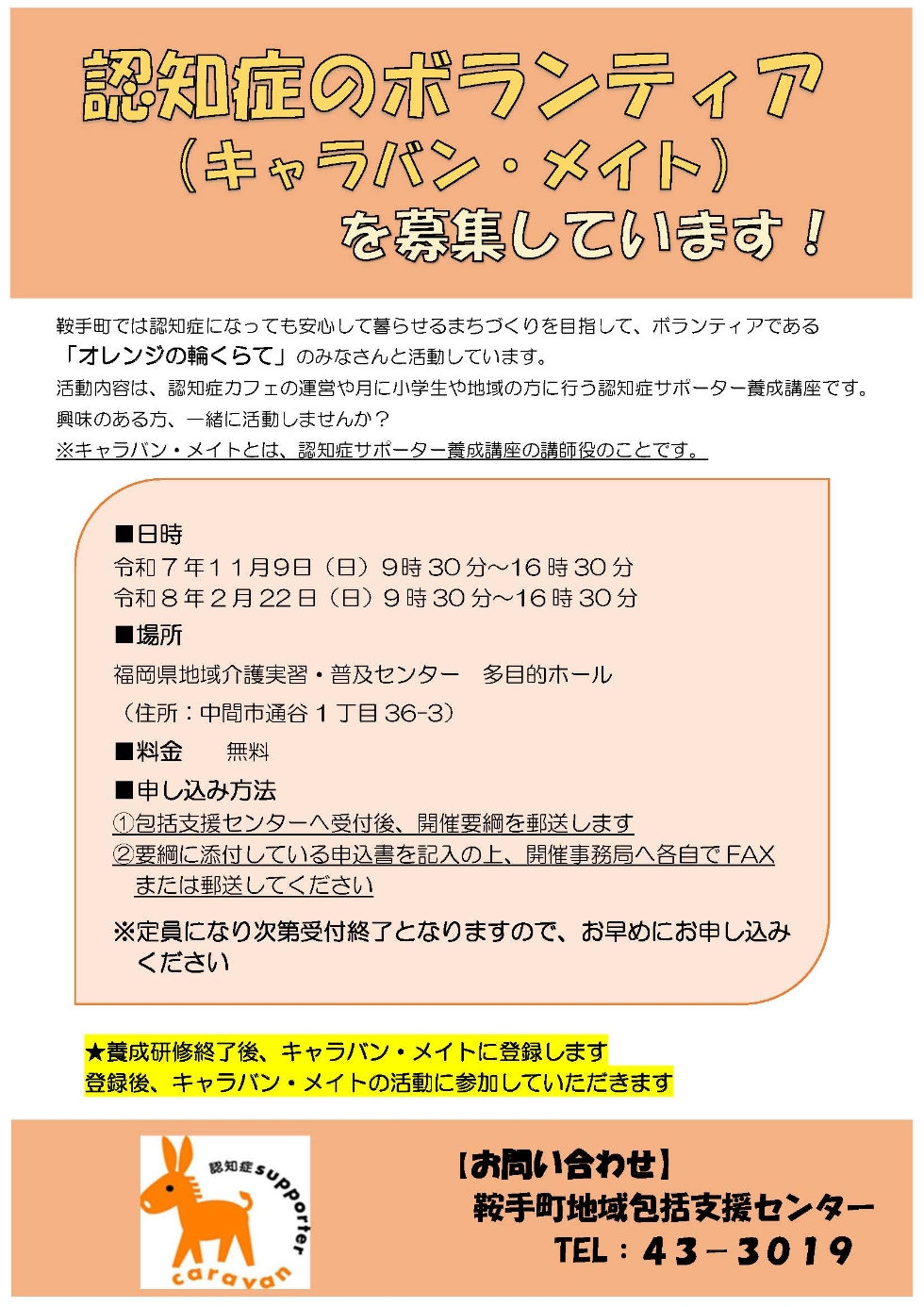 認知症のボランティア
(キャラバン・メイト)
を募集しています!

鞍手町では認知症になっても安心して暮らせるまちづくりを目指して、ボランティアである「オレンジの輪くらて」のみなさんと活動しています。
活動内容は、認知症カフェの運営や月に小学生や地域の方に行う認知症サポーター養成講座です。
興味のある方、一緒に活動しませんか?
※キャラバン・メイトとは、認知症サポーター養成講座の講師役のことです。

■日時
令和7年11月9日(日)9時30分~16時30分
令和8年2月22日(日)9時30分~16時30分
■場所
福岡県地域介護実習・普及センター 多目的ホール
(住所:中間市通谷1丁目36-3)
■料金 無料
■申し込み方法
①包括支援センターへ受付後、開催要綱を郵送します
②要綱に添付している申込書を記入の上、開催事務局へ各自でFAXまたは郵送してください
※定員になり次第受付終了となりますので、お早めにお申し込みください

★養成研修終了後、キャラバン・メイトに登録します
登録後、キャラバン・メイトの活動に参加していただきます

認知症supporter
caravan

【お問い合わせ】
鞍手町地域包括支援センター
TEL:43-3019